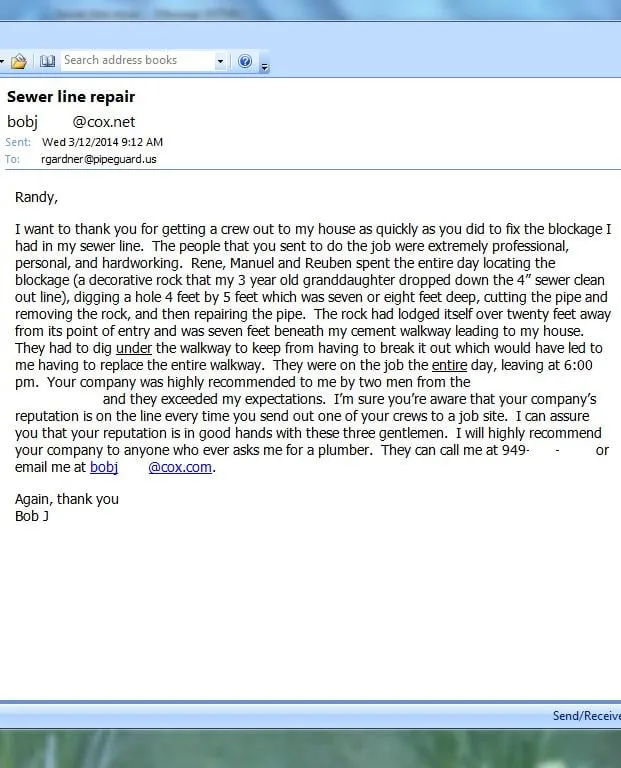 Search address books

Sewer line repair
bobj @cox.net
Sent: Wed 3/12/2014 9:12 AM
To: rgardner@pipeguard.us

Randy,

I want to thank you for getting a crew out to my house as quickly as you did to fix the blockage I had in my sewer line. The people that you sent to do the job were extremely professional, personal, and hardworking. Rene, Manuel and Reuben spent the entire day locating the blockage (a decorative rock that my 3 year old granddaughter dropped down the 4" sewer clean out line), digging a hole 4 feet by 5 feet which was seven or eight feet deep, cutting the pipe and removing the rock, and then repairing the pipe. The rock had lodged itself over twenty feet away from its point of entry and was seven feet beneath my cement walkway leading to my house. They had to dig under the walkway to keep from having to break it out which would have led to me having to replace the entire walkway. They were on the job the entire day, leaving at 6:00 pm. Your company was highly recommended to me by two men from the and they exceeded my expectations. I'm sure you're aware that your company's reputation is on the line every time you send out one of your crews to a job site. I can assure you that your reputation is in good hands with these three gentlemen. I will highly recommend your company to anyone who ever asks me for a plumber. They can call me at 949- - or email me at bobj @cox.com.

Again, thank you
Bob J

Send/Receive